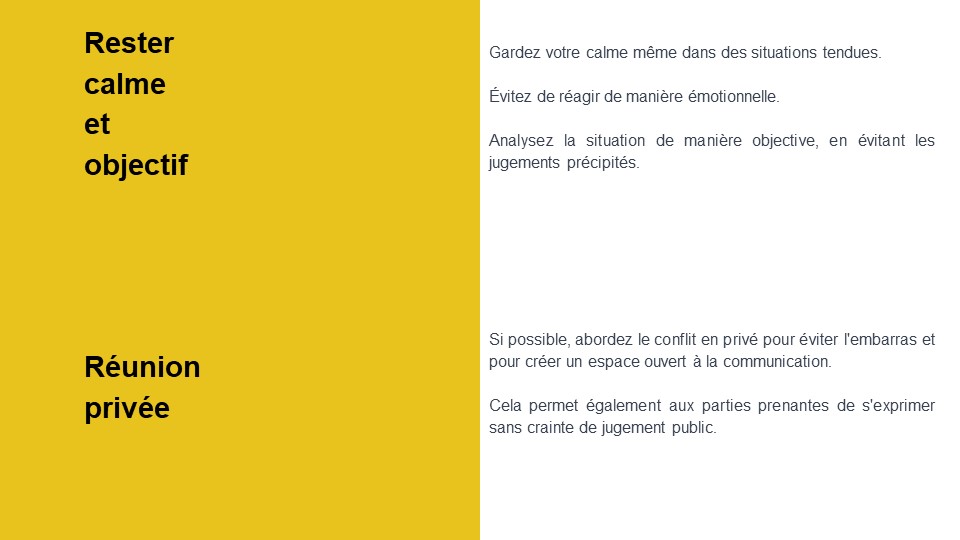 Rester calme et objectif

Gardez votre calme même dans des situations tendues.

Évitez de réagir de manière émotionnelle.

Analysez la situation de manière objective, en évitant les jugements précipités.

Réunion privée

Si possible, abordez le conflit en privé pour éviter l'embarras et pour créer un espace ouvert à la communication.

Cela permet également aux parties prenantes de s'exprimer sans crainte de jugement public.